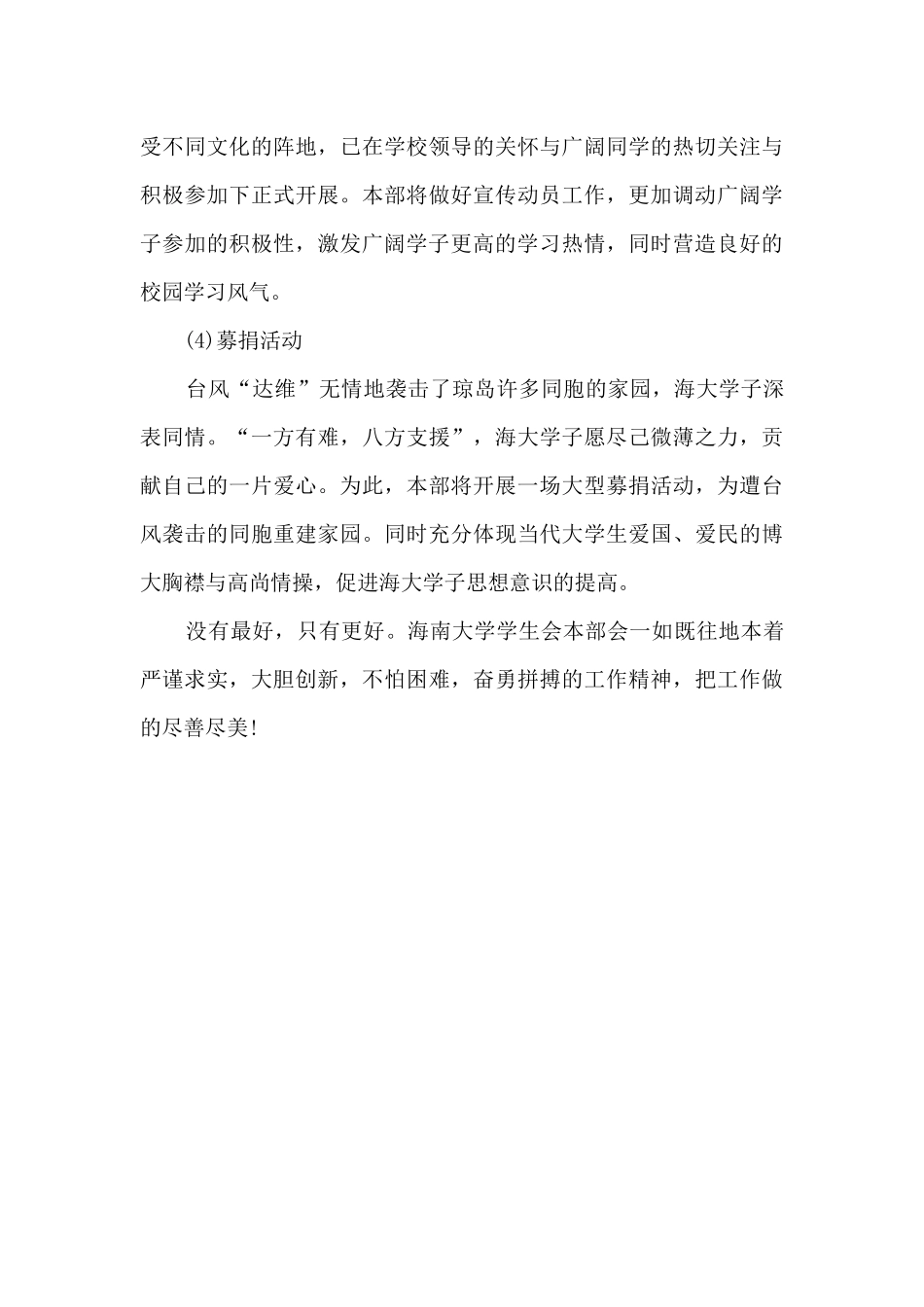 受不同文化的阵地，已在学校领导的关怀与广阔同学的热切关注与积极参加下正式开展。本部将做好宣传动员工作，更加调动广阔学子参加的积极性，激发广阔学子更高的学习热情，同时营造良好的校园学习风气。

(4)募捐活动

台风“达维”无情地袭击了琼岛许多同胞的家园，海大学子深表同情。“一方有难，八方支援”，海大学子愿尽己微薄之力，贡献自己的一片爱心。为此，本部将开展一场大型募捐活动，为遭台风袭击的同胞重建家园。同时充分体现当代大学生爱国、爱民的博大胸襟与高尚情操，促进海大学子思想意识的提高。

没有最好，只有更好。海南大学学生会本部会一如既往地本着严谨求实，大胆创新，不怕困难，奋勇拼搏的工作精神，把工作做的尽善尽美!